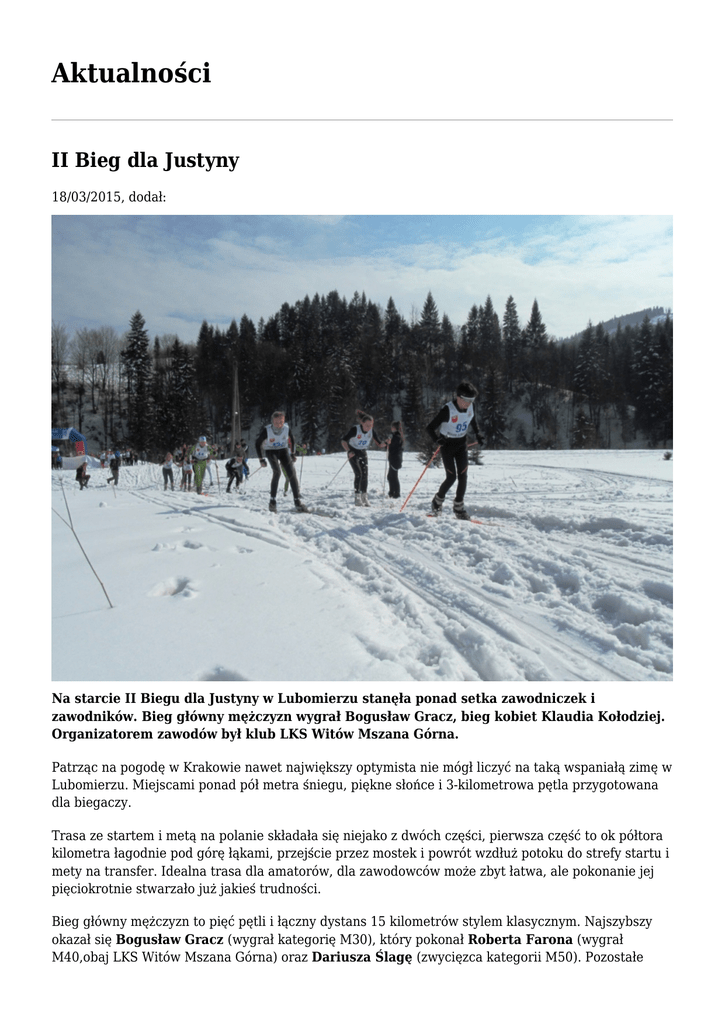 Aktualności

II Bieg dla Justyny

18/03/2015, dodał:

95

Na starcie II Biegu dla Justyny w Lubomierzu stanęła ponad setka zawodniczek i zawodników. Bieg główny mężczyzn wygrał Bogusław Gracz, bieg kobiet Klaudia Kołodziej. Organizatorem zawodów był klub LKS Witów Mszana Górna.

Patrząc na pogodę w Krakowie nawet największy optymista nie mógł liczyć na taką wspaniałą zimę w Lubomierzu. Miejscami ponad pół metra śniegu, piękne słońce i 3-kilometrowa pętla przygotowana dla biegaczy.

Trasa ze startem i metą na polanie składała się niejako z dwóch części, pierwsza część to ok półtora kilometra łagodnie pod górę łąkami, przejście przez mostek i powrót wzdłuż potoku do strefy startu i mety na transfer. Idealna trasa dla amatorów, dla zawodowców może zbyt łatwa, ale pokonanie jej pięciokrotnie stwarzało już jakieś trudności.

Bieg główny mężczyzn to pięć pętli i łączny dystans 15 kilometrów stylem klasycznym. Najszybszy okazał się Bogusław Gracz (wygrał kategorię M30), który pokonał Roberta Farona (wygrał M40,obaj LKS Witów Mszana Górna) oraz Dariusza Ślagę (zwycięzca kategorii M50). Pozostałe